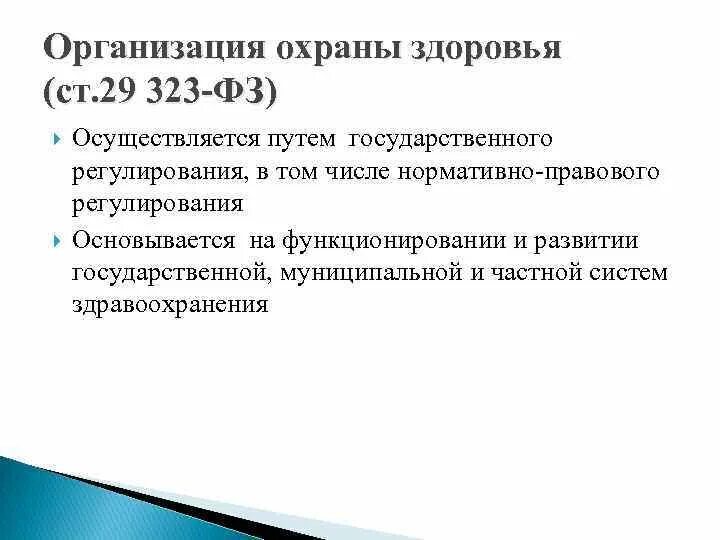 Организация охраны здоровья (ст.29 323-ФЗ)

Осуществляется путем государственного регулирования, в том числе нормативно-правового регулирования

Основывается на функционировании и развитии государственной, муниципальной и частной систем здравоохранения